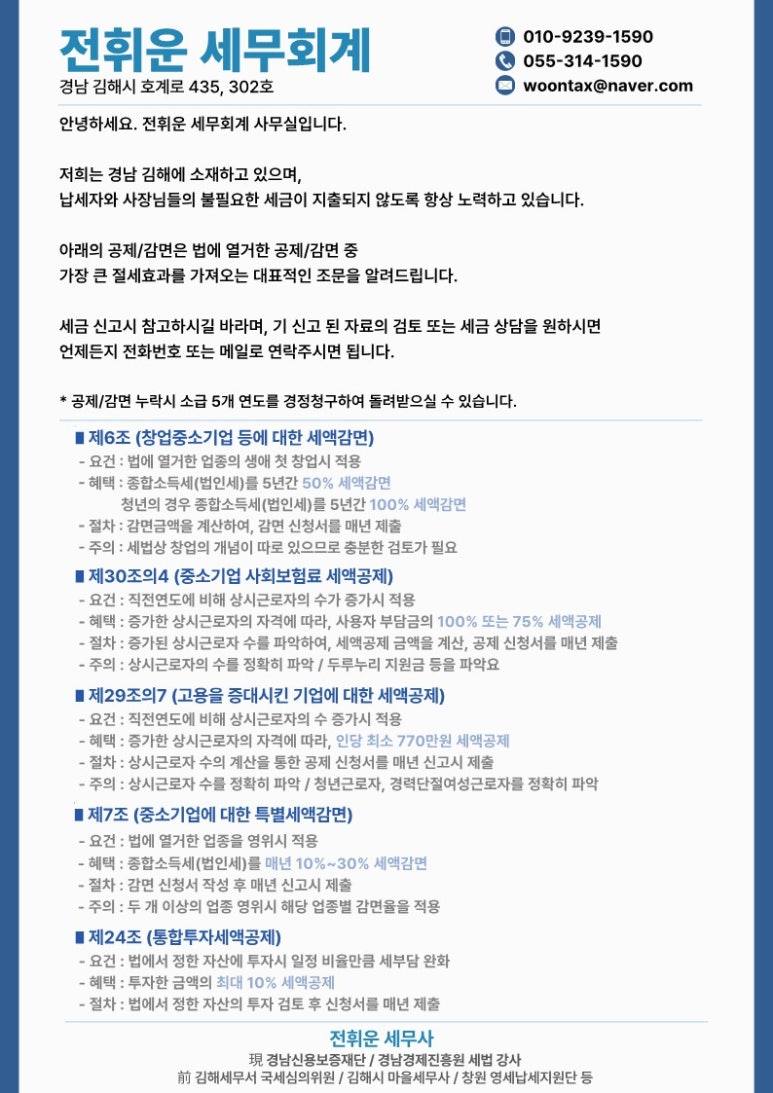 전휘운 세무회계
경남 김해시 호계로 435, 302호

010-9239-1590
055-314-1590
woontax@naver.com

안녕하세요. 전휘운 세무회계 사무실입니다.

저희는 경남 김해에 소재하고 있으며,
납세자와 사장님들의 불필요한 세금이 지출되지 않도록 항상 노력하고 있습니다.

아래의 공제/감면은 법에 열거한 공제/감면 중
가장 큰 절세효과를 가져오는 대표적인 조문을 알려드립니다.

세금 신고시 참고하시길 바라며, 기 신고 된 자료의 검토 또는 세금 상담을 원하시면
언제든지 전화번호 또는 메일로 연락주시면 됩니다.

* 공제/감면 누락시 소급 5개 연도를 경정청구하여 돌려받으실 수 있습니다.

■ 제6조 (창업중소기업 등에 대한 세액감면)
- 요건 : 법에 열거한 업종의 생애 첫 창업시 적용
- 혜택 : 종합소득세(법인세)를 5년간 50% 세액감면
청년의 경우 종합소득세(법인세)를 5년간 100% 세액감면
- 절차 : 감면금액을 계산하여, 감면 신청서를 매년 제출
- 주의 : 세법상 창업의 개념이 따로 있으므로 충분한 검토가 필요

■ 제30조의4 (중소기업 사회보험료 세액공제)
- 요건 : 직전연도에 비해 상시근로자의 수가 증가시 적용
- 혜택 : 증가한 상시근로자의 자격에 따라, 사용자 부담금의 100% 또는 75% 세액공제
- 절차 : 증가된 상시근로자 수를 파악하여, 세액공제 금액을 계산, 공제 신청서를 매년 제출
- 주의 : 상시근로자의 수를 정확히 파악 / 두루누리 지원금 등을 파악요

■ 제29조의7 (고용을 증대시킨 기업에 대한 세액공제)
- 요건 : 직전연도에 비해 상시근로자의 수 증가시 적용
- 혜택 : 증가한 상시근로자의 자격에 따라, 인당 최소 770만원 세액공제
- 절차 : 상시근로자 수의 계산을 통한 공제 신청서를 매년 신고시 제출
- 주의 : 상시근로자 수를 정확히 파악 / 청년근로자, 경력단절여성근로자를 정확히 파악

■ 제7조 (중소기업에 대한 특별세액감면)
- 요건 : 법에 열거한 업종을 영위시 적용
- 혜택 : 종합소득세(법인세)를 매년 10%~30% 세액감면
- 절차 : 감면 신청서 작성 후 매년 신고시 제출
- 주의 : 두 개 이상의 업종 영위시 해당 업종별 감면율을 적용

■ 제24조 (통합투자세액공제)
- 요건 : 법에서 정한 자산에 투자시 일정 비율만큼 세부담 완화
- 혜택 : 투자한 금액의 최대 10% 세액공제
- 절차 : 법에서 정한 자산의 투자 검토 후 신청서를 매년 제출

전휘운 세무사
現 경남신용보증재단 / 경남경제진흥원 세법 강사
前 김해세무서 국세심의위원 / 김해시 마을세무사 / 창원 영세납세지원단 등